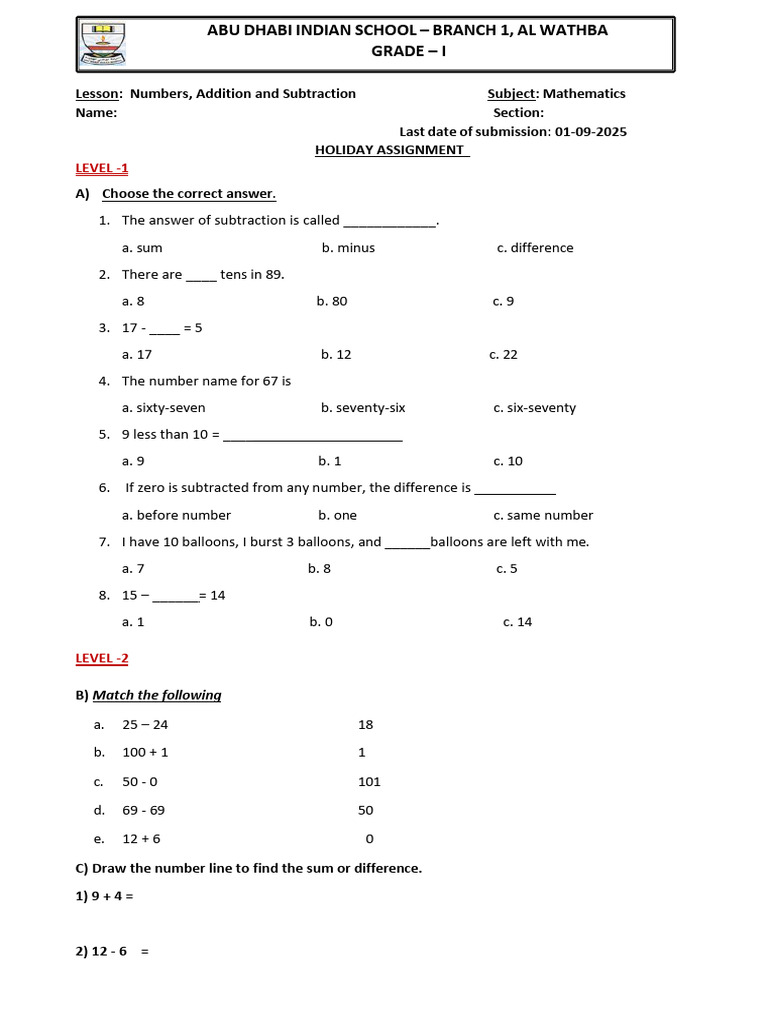 ABU DHABI INDIAN SCHOOL – BRANCH 1, AL WATHBA
GRADE – I

Lesson: Numbers, Addition and Subtraction
Subject: Mathematics
Name:
Section:
Last date of submission: 01-09-2025

HOLIDAY ASSIGNMENT

LEVEL -1

A) Choose the correct answer.

1. The answer of subtraction is called ____.
a. sum b. minus c. difference

2. There are ____ tens in 89.
a. 8 b. 80 c. 9

3. 17 - ____ = 5
a. 17 b. 12 c. 22

4. The number name for 67 is
a. sixty-seven b. seventy-six c. six-seventy

5. 9 less than 10 = ____
a. 9 b. 1 c. 10

6. If zero is subtracted from any number, the difference is ____
a. before number b. one c. same number

7. I have 10 balloons, I burst 3 balloons, and ____balloons are left with me.
a. 7 b. 8 c. 5

8. 15 – ____= 14
a. 1 b. 0 c. 14

LEVEL -2

B) Match the following

a. 25 – 24 18
b. 100 + 1 1
c. 50 - 0 101
d. 69 - 69 50
e. 12 + 6 0

C) Draw the number line to find the sum or difference.

1) 9 + 4 =

2) 12 - 6 =